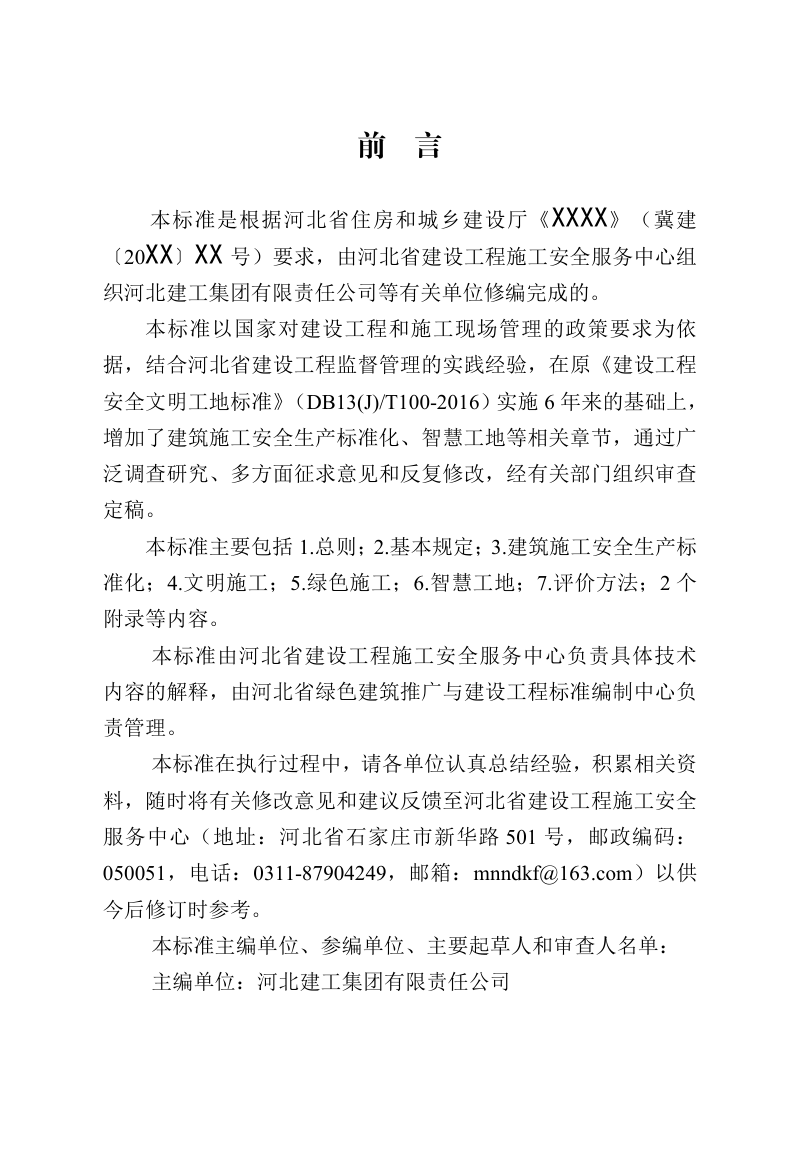 前　言

本标准是根据河北省住房和城乡建设厅《XXXX》（冀建〔20XX〕XX 号）要求，由河北省建设工程施工安全服务中心组织河北建工集团有限责任公司等有关单位修编完成的。

本标准以国家对建设工程和施工现场管理的政策要求为依据，结合河北省建设工程监督管理的实践经验，在原《建设工程安全文明工地标准》（DB13(J)/T100-2016）实施 6 年来的基础上，增加了建筑施工安全生产标准化、智慧工地等相关章节，通过广泛调查研究、多方面征求意见和反复修改，经有关部门组织审查定稿。

本标准主要包括 1.总则；2.基本规定；3.建筑施工安全生产标准化；4.文明施工；5.绿色施工；6.智慧工地；7.评价方法；2 个附录等内容。

本标准由河北省建设工程施工安全服务中心负责具体技术内容的解释，由河北省绿色建筑推广与建设工程标准编制中心负责管理。

本标准在执行过程中，请各单位认真总结经验，积累相关资料，随时将有关修改意见和建议反馈至河北省建设工程施工安全服务中心（地址：河北省石家庄市新华路 501 号，邮政编码：050051，电话：0311-87904249，邮箱：mnndkf@163.com）以供今后修订时参考。

本标准主编单位、参编单位、主要起草人和审查人名单：

主编单位：河北建工集团有限责任公司